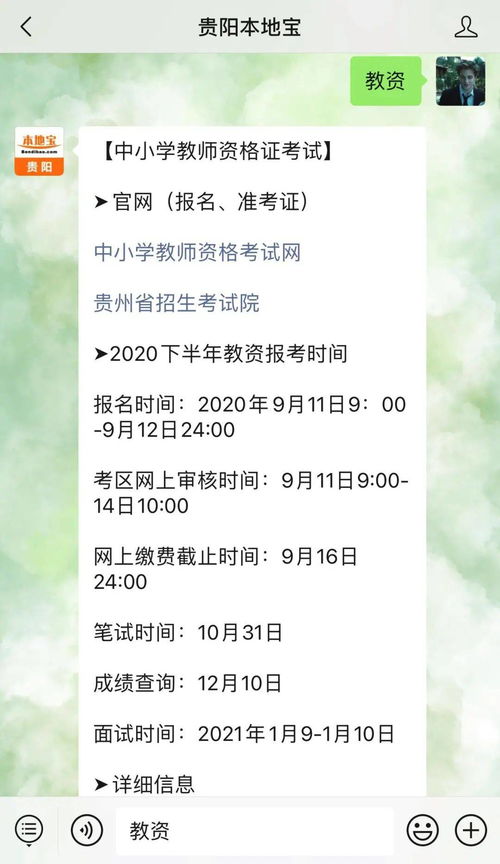 贵阳本地宝

教资

本地宝
贵阳

【中小学教师资格证考试】

➤官网（报名、准考证）

中小学教师资格考试网

贵州省招生考试院

➤2020下半年教资报考时间

报名时间：2020年9月11日9：00-9月12日24:00

考区网上审核时间：9月11日9:00-14日10:00

网上缴费截止时间：9月16日24:00

笔试时间：10月31日

成绩查询：12月10日

面试时间：2021年1月9-1月10日

➤详细信息

教资